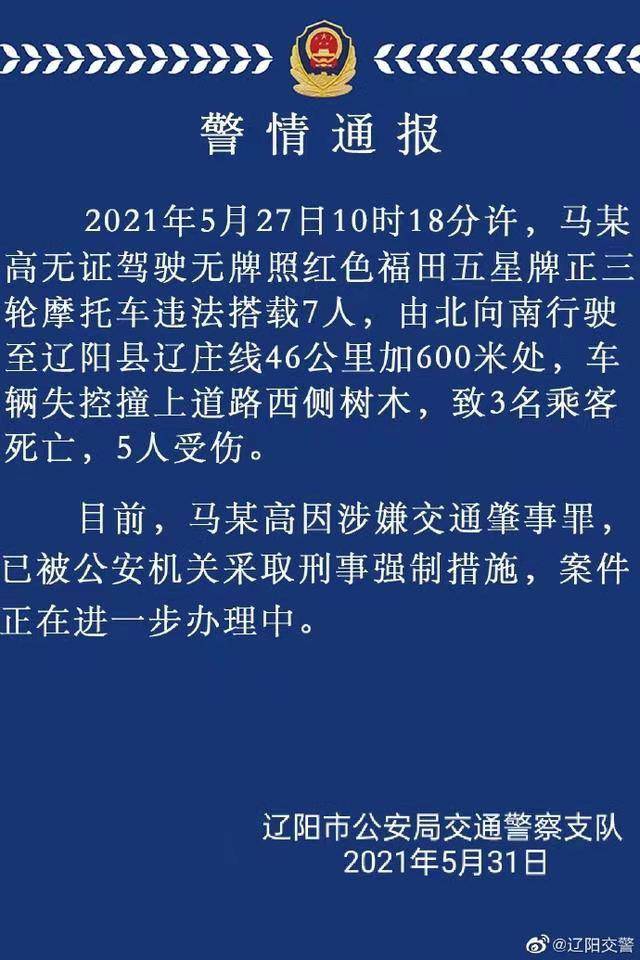 警情通报

2021年5月27日10时18分许，马某高无证驾驶无牌照红色福田五星牌正三轮摩托车违法搭载7人，由北向南行驶至辽阳县辽庄线46公里加600米处，车辆失控撞上道路西侧树木，致3名乘客死亡，5人受伤。

目前，马某高因涉嫌交通肇事罪，已被公安机关采取刑事强制措施，案件正在进一步办理中。

辽阳市公安局交通警察支队
2021年5月31日

@辽阳交警